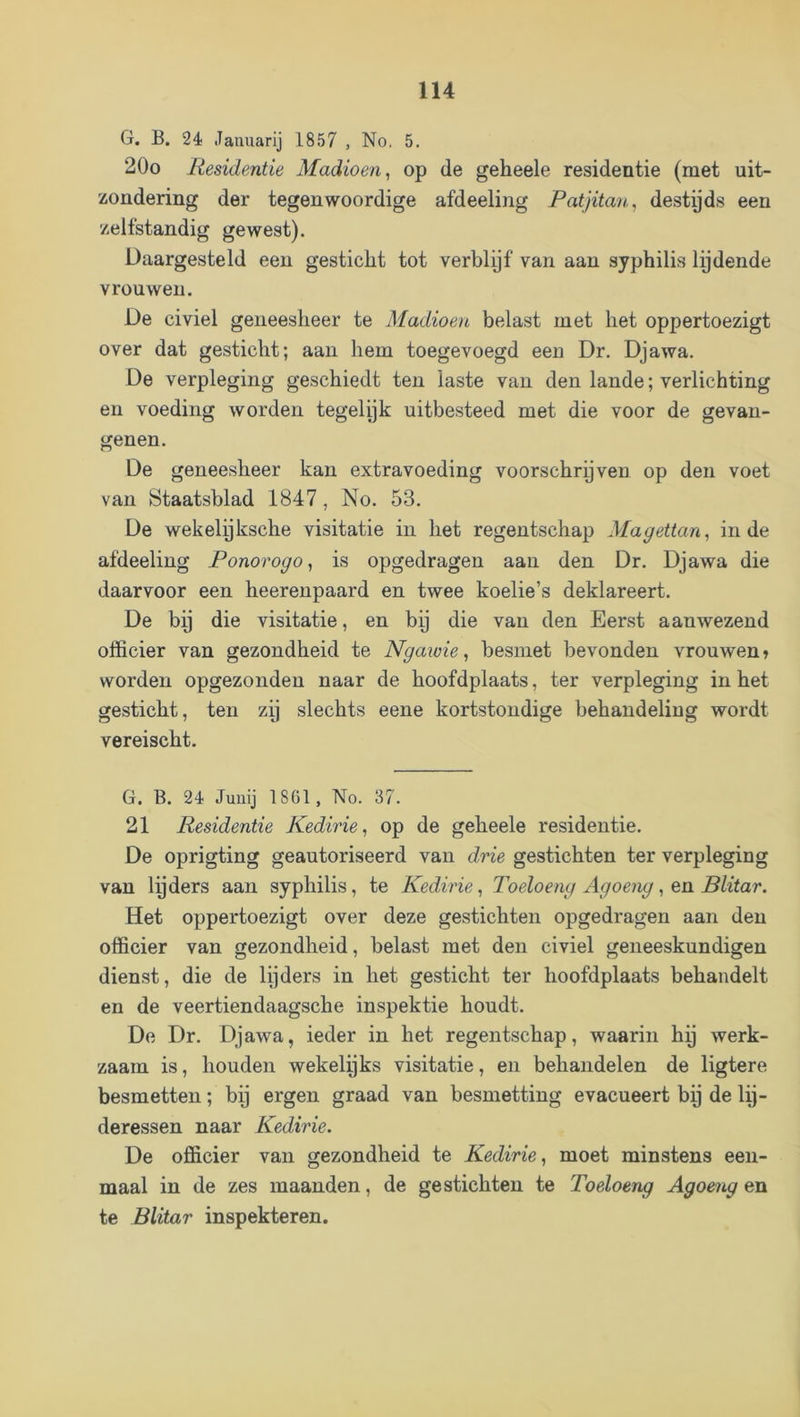 114

G. B. 24 Januarij 1857 , No. 5.

20o Residentie Madioen, op de geheele residentie (met uitzondering der tegenwoordige afdeeling Patjitan, destijds een zelfstandig gewest).

Daargesteld een gesticht tot verblijf van aan syphilis lijdende vrouwen.

De civiel geneesheer te Madioen belast met het oppertoezigt over dat gesticht; aan hem toegevoegd een Dr. Djawa.

De verpleging geschiedt ten laste van den lande; verlichting en voeding worden tegelijk uitbesteed met die voor de gevangenen.

De geneesheer kan extravoeding voorschrijven op den voet van Staatsblad 1847, No. 53.

De wekelijksche visitatie in het regentschap Magettan, in de afdeeling Ponorogo, is opgedragen aan den Dr. Djawa die daarvoor een heerenpaard en twee koelie's deklareert.

De bij die visitatie, en bij die van den Eerst aanwezend officier van gezondheid te Ngawie, besmet bevonden vrouwen, worden opgezonden naar de hoofdplaats, ter verpleging in het gesticht, ten zij slechts eene kortstondige behandeling wordt vereischt.

G. B. 24 Junij 1861, No. 37.

21 Residentie Kedirie, op de geheele residentie.

De oprigting geautoriseerd van drie gestichten ter verpleging van lijders aan syphilis, te Kedirie, Toeloeng Agoeng, en Blitar.

Het oppertoezigt over deze gestichten opgedragen aan den officier van gezondheid, belast met den civiel geneeskundigen dienst, die de lijders in het gesticht ter hoofdplaats behandelt en de veertiendaagsche inspektie houdt.

De Dr. Djawa, ieder in het regentschap, waarin hij werkzaam is, houden wekelijks visitatie, en behandelen de ligtere besmetten; bij ergen graad van besmetting evacueert bij de lijderessen naar Kedirie.

De officier van gezondheid te Kedirie, moet minstens eenmaal in de zes maanden, de gestichten te Toeloeng Agoeng en te Blitar inspekteren.